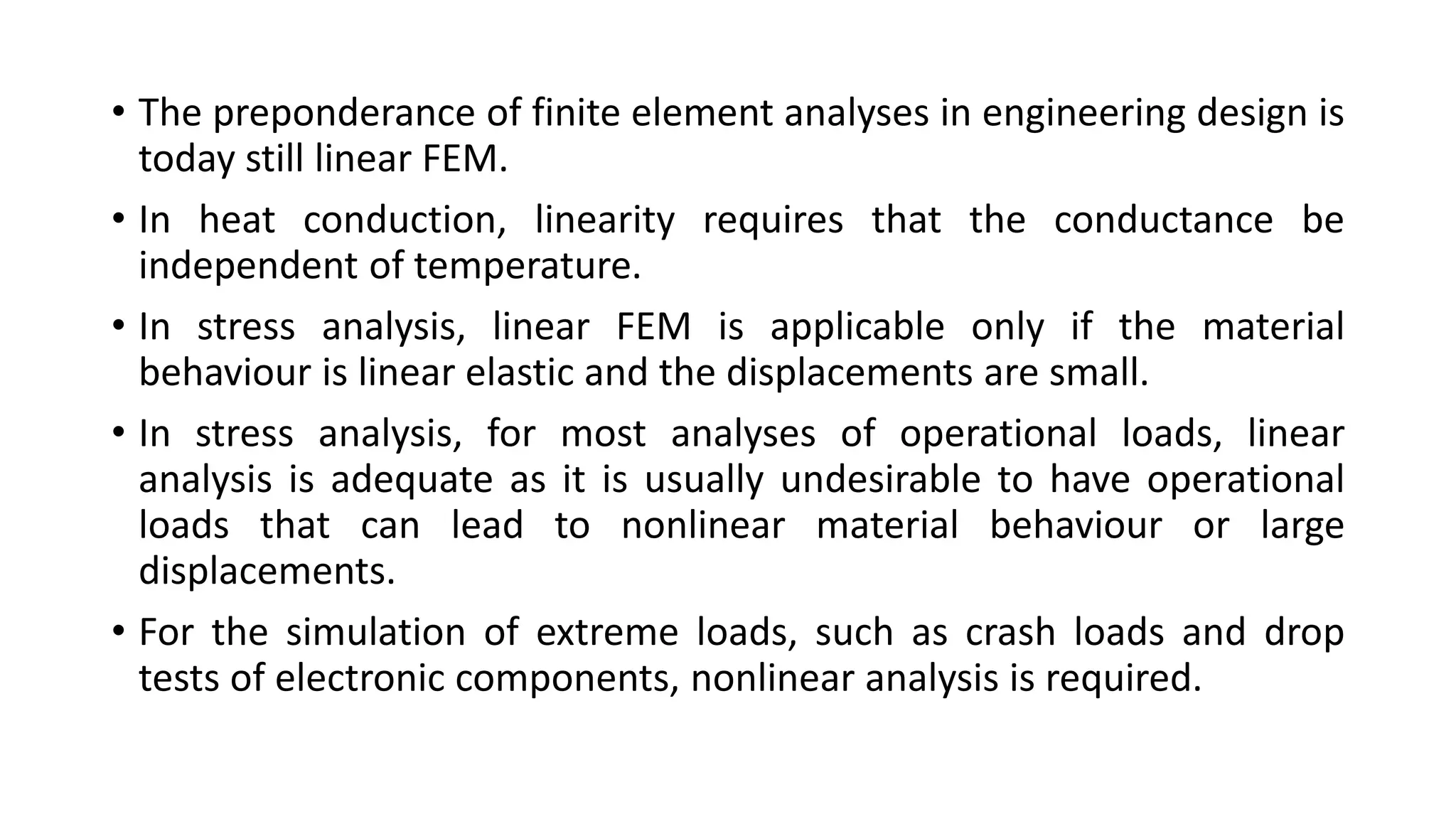 • The preponderance of finite element analyses in engineering design is today still linear FEM.

• In heat conduction, linearity requires that the conductance be independent of temperature.

• In stress analysis, linear FEM is applicable only if the material behaviour is linear elastic and the displacements are small.

• In stress analysis, for most analyses of operational loads, linear analysis is adequate as it is usually undesirable to have operational loads that can lead to nonlinear material behaviour or large displacements.

• For the simulation of extreme loads, such as crash loads and drop tests of electronic components, nonlinear analysis is required.